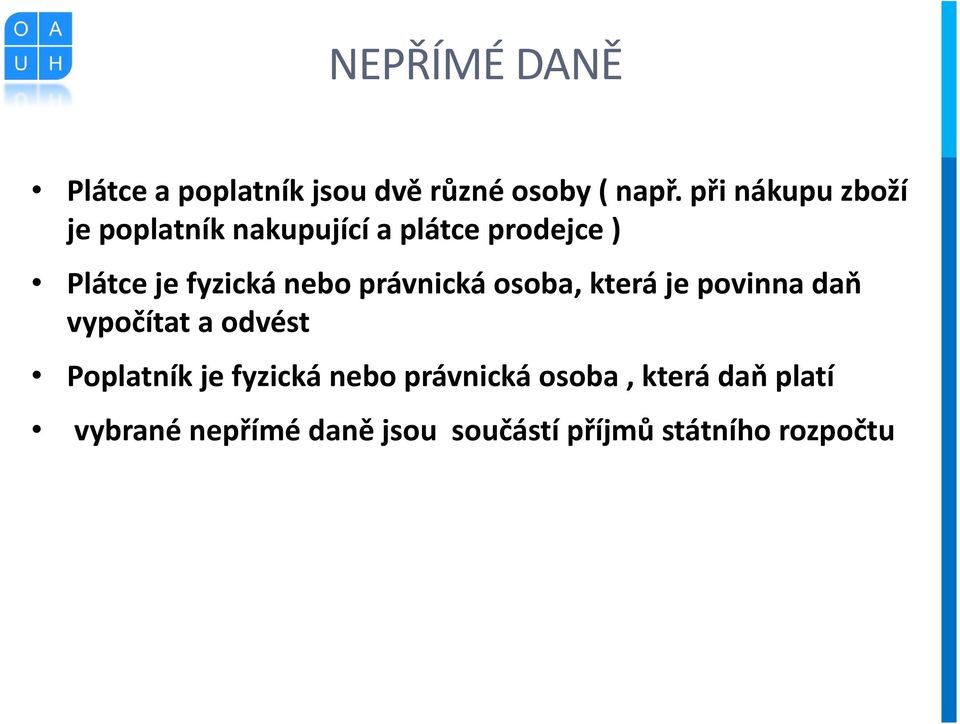 O A
U H

NEPŘÍMÉ DANĚ

• Plátce a poplatník jsou dvě různé osoby ( např. při nákupu zboží je poplatník nakupující a plátce prodejce )

• Plátce je fyzická nebo právnická osoba, která je povinna daň vypočítat a odvést

• Poplatník je fyzická nebo právnická osoba , která daň platí

• vybrané nepřímé daně jsou součástí příjmů státního rozpočtu